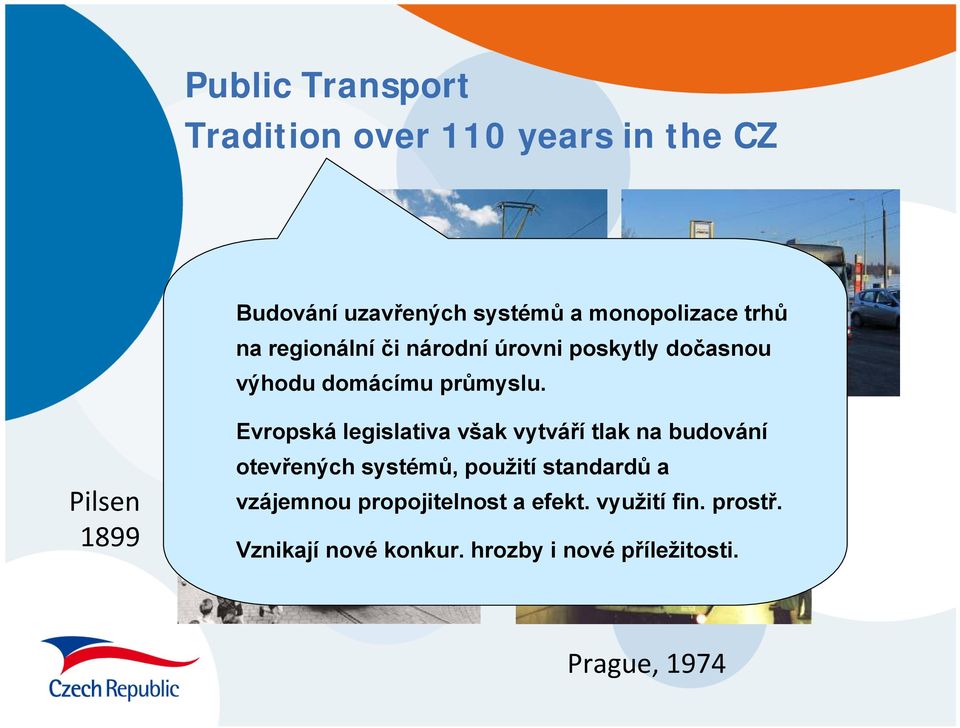 Public Transport
Tradition over 110 years in the CZ

Budování uzavřených systémů a monopolizace trhů na regionální či národní úrovni poskytly dočasnou výhodu domácímu průmyslu.

Evropská legislativa však vytváří tlak na budování otevřených systémů, použití standardů a vzájemnou propojitelnost a efekt. využití fin. prostř.

Vznikají nové konkur. hrozby i nové příležitosti.

Pilsen 1899

Prague, 1974

Czech Republic